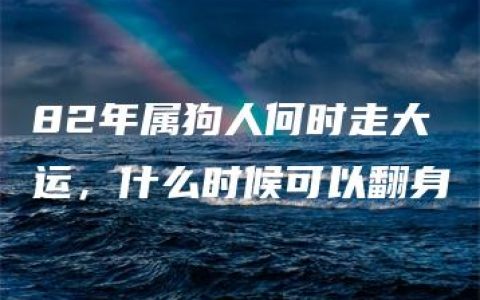 82年属狗人何时走大运，什么时候可以翻身